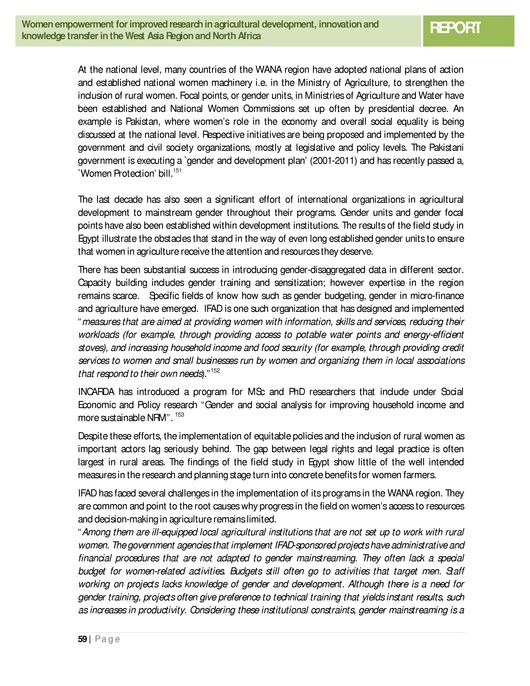 Women empowerment for improved research in agricultural development, innovation and knowledge transfer in the West Asia Region and North Africa

REPORT

At the national level, many countries of the WANA region have adopted national plans of action and established national women machinery i.e. in the Ministry of Agriculture, to strengthen the inclusion of rural women. Focal points, or gender units, in Ministries of Agriculture and Water have been established and National Women Commissions set up often by presidential decree. An example is Pakistan, where women's role in the economy and overall social equality is being discussed at the national level. Respective initiatives are being proposed and implemented by the government and civil society organizations, mostly at legislative and policy levels. The Pakistani government is executing a `gender and development plan' (2001-2011) and has recently passed a, `Women Protection' bill.$^{151}$

The last decade has also seen a significant effort of international organizations in agricultural development to mainstream gender throughout their programs. Gender units and gender focal points have also been established within development institutions. The results of the field study in Egypt illustrate the obstacles that stand in the way of even long established gender units to ensure that women in agriculture receive the attention and resources they deserve.

There has been substantial success in introducing gender-disaggregated data in different sector. Capacity building includes gender training and sensitization; however expertise in the region remains scarce. Specific fields of know how such as gender budgeting, gender in micro-finance and agriculture have emerged. IFAD is one such organization that has designed and implemented "measures that are aimed at providing women with information, skills and services, reducing their workloads (for example, through providing access to potable water points and energy-efficient stoves), and increasing household income and food security (for example, through providing credit services to women and small businesses run by women and organizing them in local associations that respond to their own needs)."$^{152}$

INCARDA has introduced a program for MSc and PhD researchers that include under Social Economic and Policy research "Gender and social analysis for improving household income and more sustainable NRM". $^{153}$

Despite these efforts, the implementation of equitable policies and the inclusion of rural women as important actors lag seriously behind. The gap between legal rights and legal practice is often largest in rural areas. The findings of the field study in Egypt show little of the well intended measures in the research and planning stage turn into concrete benefits for women farmers.

IFAD has faced several challenges in the implementation of its programs in the WANA region. They are common and point to the root causes why progress in the field on women's access to resources and decision-making in agriculture remains limited.
"Among them are ill-equipped local agricultural institutions that are not set up to work with rural women. The government agencies that implement IFAD-sponsored projects have administrative and financial procedures that are not adapted to gender mainstreaming. They often lack a special budget for women-related activities. Budgets still often go to activities that target men. Staff working on projects lacks knowledge of gender and development. Although there is a need for gender training, projects often give preference to technical training that yields instant results, such as increases in productivity. Considering these institutional constraints, gender mainstreaming is a

59 | Page